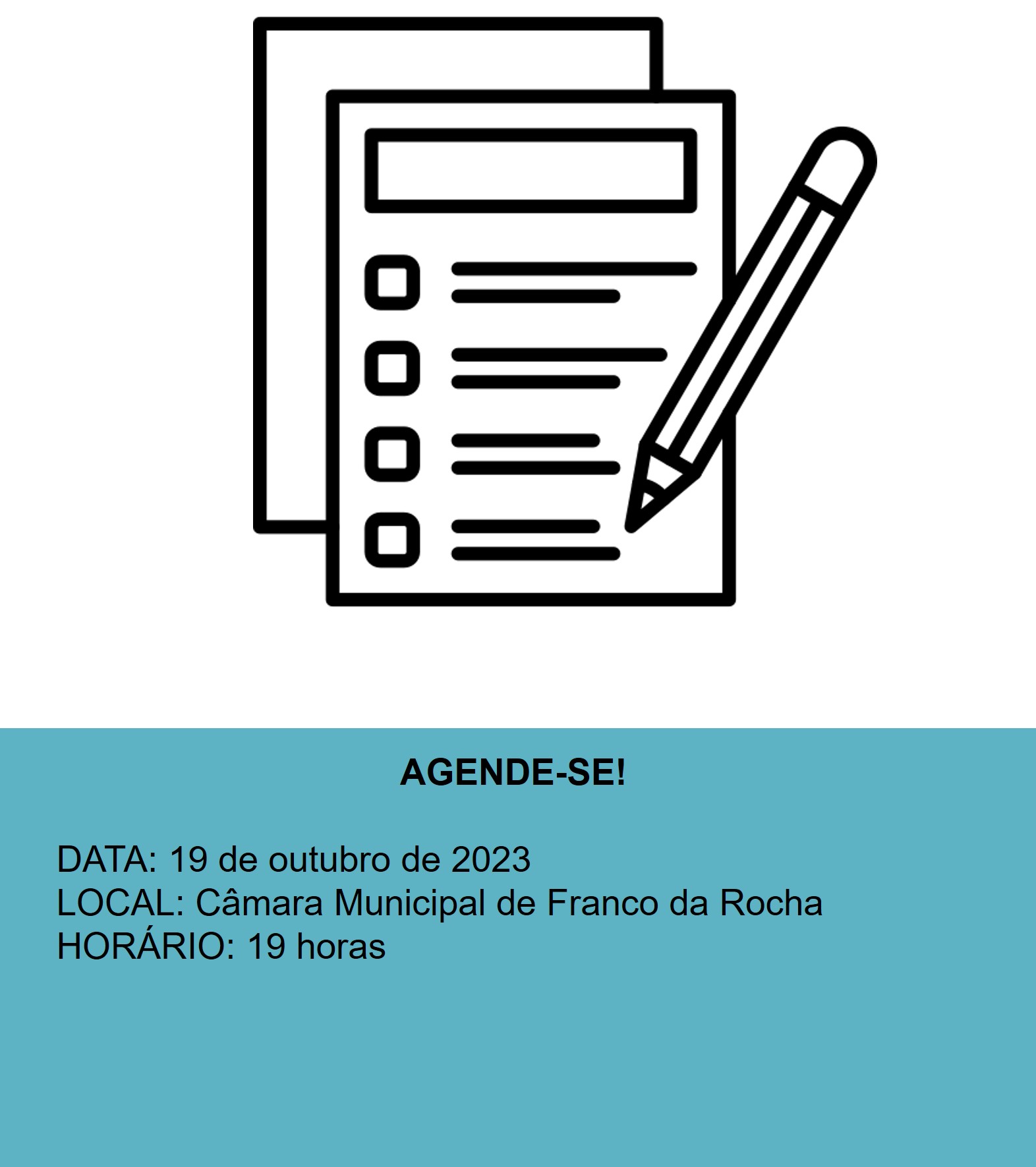 AGENDE-SE!

DATA: 19 de outubro de 2023
LOCAL: Câmara Municipal de Franco da Rocha
HORÁRIO: 19 horas